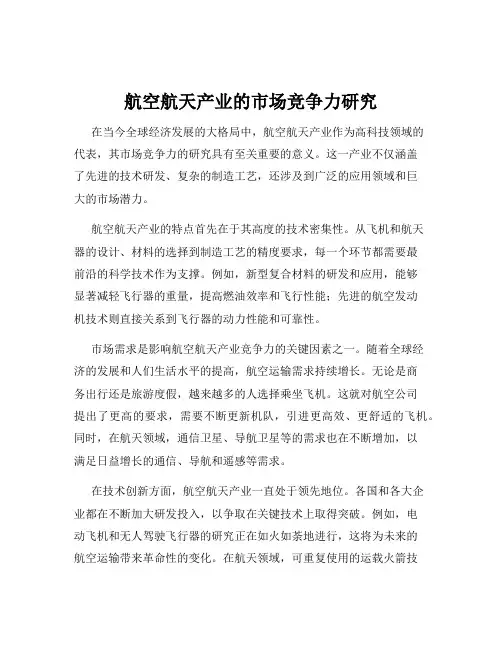 航空航天产业的市场竞争力研究

在当今全球经济发展的大格局中，航空航天产业作为高科技领域的代表，其市场竞争力的研究具有至关重要的意义。这一产业不仅涵盖了先进的技术研发、复杂的制造工艺，还涉及到广泛的应用领域和巨大的市场潜力。

航空航天产业的特点首先在于其高度的技术密集性。从飞机和航天器的设计、材料的选择到制造工艺的精度要求，每一个环节都需要最前沿的科学技术作为支撑。例如，新型复合材料的研发和应用，能够显著减轻飞行器的重量，提高燃油效率和飞行性能；先进的航空发动机技术则直接关系到飞行器的动力性能和可靠性。

市场需求是影响航空航天产业竞争力的关键因素之一。随着全球经济的发展和人们生活水平的提高，航空运输需求持续增长。无论是商务出行还是旅游度假，越来越多的人选择乘坐飞机。这就对航空公司提出了更高的要求，需要不断更新机队，引进更高效、更舒适的飞机。同时，在航天领域，通信卫星、导航卫星等的需求也在不断增加，以满足日益增长的通信、导航和遥感等需求。

在技术创新方面，航空航天产业一直处于领先地位。各国和各大企业都在不断加大研发投入，以争取在关键技术上取得突破。例如，电动飞机和无人驾驶飞行器的研究正在如火如荼地进行，这将为未来的航空运输带来革命性的变化。在航天领域，可重复使用的运载火箭技